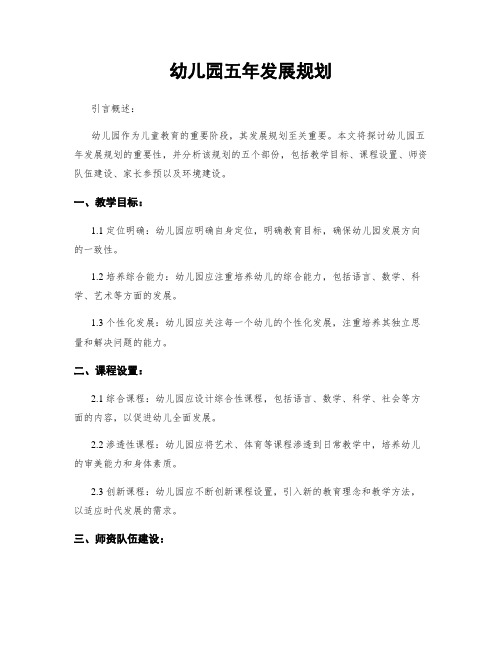 幼儿园五年发展规划

引言概述：

幼儿园作为儿童教育的重要阶段，其发展规划至关重要。本文将探讨幼儿园五年发展规划的重要性，并分析该规划的五个部份，包括教学目标、课程设置、师资队伍建设、家长参预以及环境建设。

一、教学目标：

1.1 定位明确：幼儿园应明确自身定位，明确教育目标，确保幼儿园发展方向的一致性。

1.2 培养综合能力：幼儿园应注重培养幼儿的综合能力，包括语言、数学、科学、艺术等方面的发展。

1.3 个性化发展：幼儿园应关注每一个幼儿的个性化发展，注重培养其独立思量和解决问题的能力。

二、课程设置：

2.1 综合课程：幼儿园应设计综合性课程，包括语言、数学、科学、社会等方面的内容，以促进幼儿全面发展。

2.2 渗透性课程：幼儿园应将艺术、体育等课程渗透到日常教学中，培养幼儿的审美能力和身体素质。

2.3 创新课程：幼儿园应不断创新课程设置，引入新的教育理念和教学方法，以适应时代发展的需求。

三、师资队伍建设：